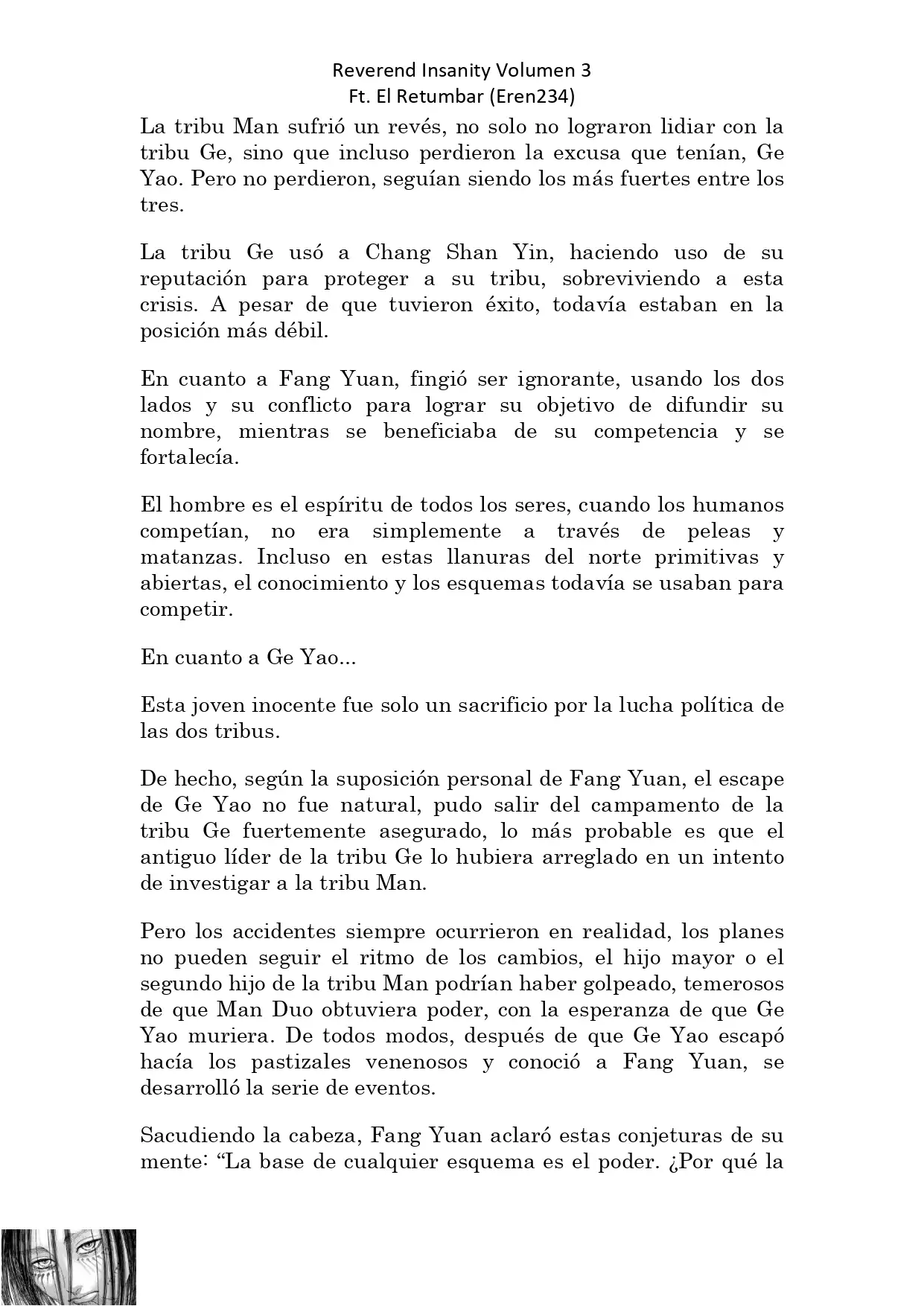 Reverend Insanity Volumen 3
Ft. El Retumbar (Eren234)

La tribu Man sufrió un revés, no solo no lograron lidiar con la tribu Ge, sino que incluso perdieron la excusa que tenían, Ge Yao. Pero no perdieron, seguían siendo los más fuertes entre los tres.

La tribu Ge usó a Chang Shan Yin, haciendo uso de su reputación para proteger a su tribu, sobreviviendo a esta crisis. A pesar de que tuvieron éxito, todavía estaban en la posición más débil.

En cuanto a Fang Yuan, fingió ser ignorante, usando los dos lados y su conflicto para lograr su objetivo de difundir su nombre, mientras se beneficiaba de su competencia y se fortalecía.

El hombre es el espíritu de todos los seres, cuando los humanos competían, no era simplemente a través de peleas y matanzas. Incluso en estas llanuras del norte primitivas y abiertas, el conocimiento y los esquemas todavía se usaban para competir.

En cuanto a Ge Yao...

Esta joven inocente fue solo un sacrificio por la lucha política de las dos tribus.

De hecho, según la suposición personal de Fang Yuan, el escape de Ge Yao no fue natural, pudo salir del campamento de la tribu Ge fuertemente asegurado, lo más probable es que el antiguo líder de la tribu Ge lo hubiera arreglado en un intento de investigar a la tribu Man.

Pero los accidentes siempre ocurrieron en realidad, los planes no pueden seguir el ritmo de los cambios, el hijo mayor o el segundo hijo de la tribu Man podrían haber golpeado, temerosos de que Man Duo obtuviera poder, con la esperanza de que Ge Yao muriera. De todos modos, después de que Ge Yao escapó hacía los pastizales venenosos y conoció a Fang Yuan, se desarrolló la serie de eventos.

Sacudiendo la cabeza, Fang Yuan aclaró estas conjeturas de su mente: "La base de cualquier esquema es el poder. ¿Por qué la